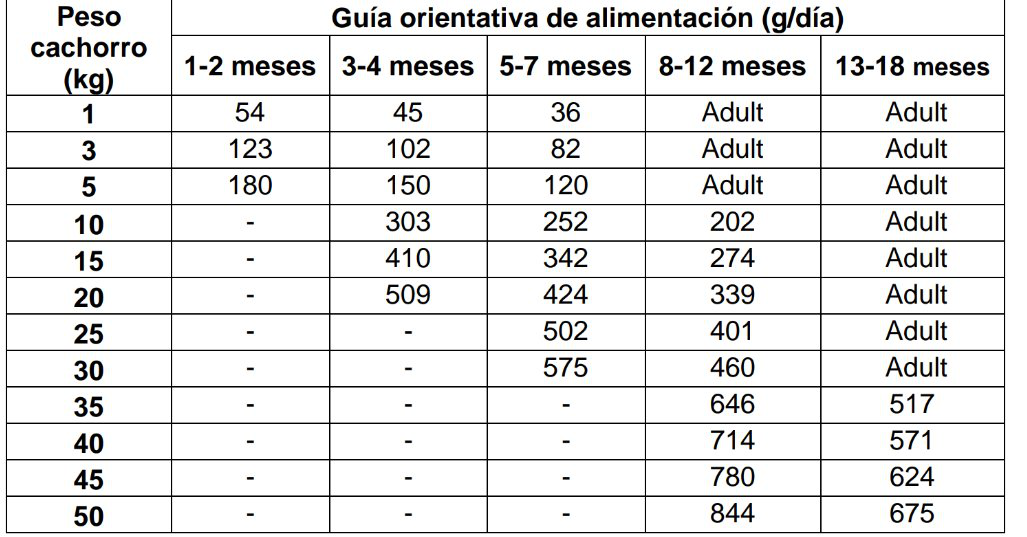 | Peso cachorro (kg) | Guía orientativa de alimentación (g/día) | | | | |
|---|---|---|---|---|---|
| | 1-2 meses | 3-4 meses | 5-7 meses | 8-12 meses | 13-18 meses |
| 1 | 54 | 45 | 36 | Adult | Adult |
| 3 | 123 | 102 | 82 | Adult | Adult |
| 5 | 180 | 150 | 120 | Adult | Adult |
| 10 | - | 303 | 252 | 202 | Adult |
| 15 | - | 410 | 342 | 274 | Adult |
| 20 | - | 509 | 424 | 339 | Adult |
| 25 | - | - | 502 | 401 | Adult |
| 30 | - | - | 575 | 460 | Adult |
| 35 | - | - | - | 646 | 517 |
| 40 | - | - | - | 714 | 571 |
| 45 | - | - | - | 780 | 624 |
| 50 | - | - | - | 844 | 675 |